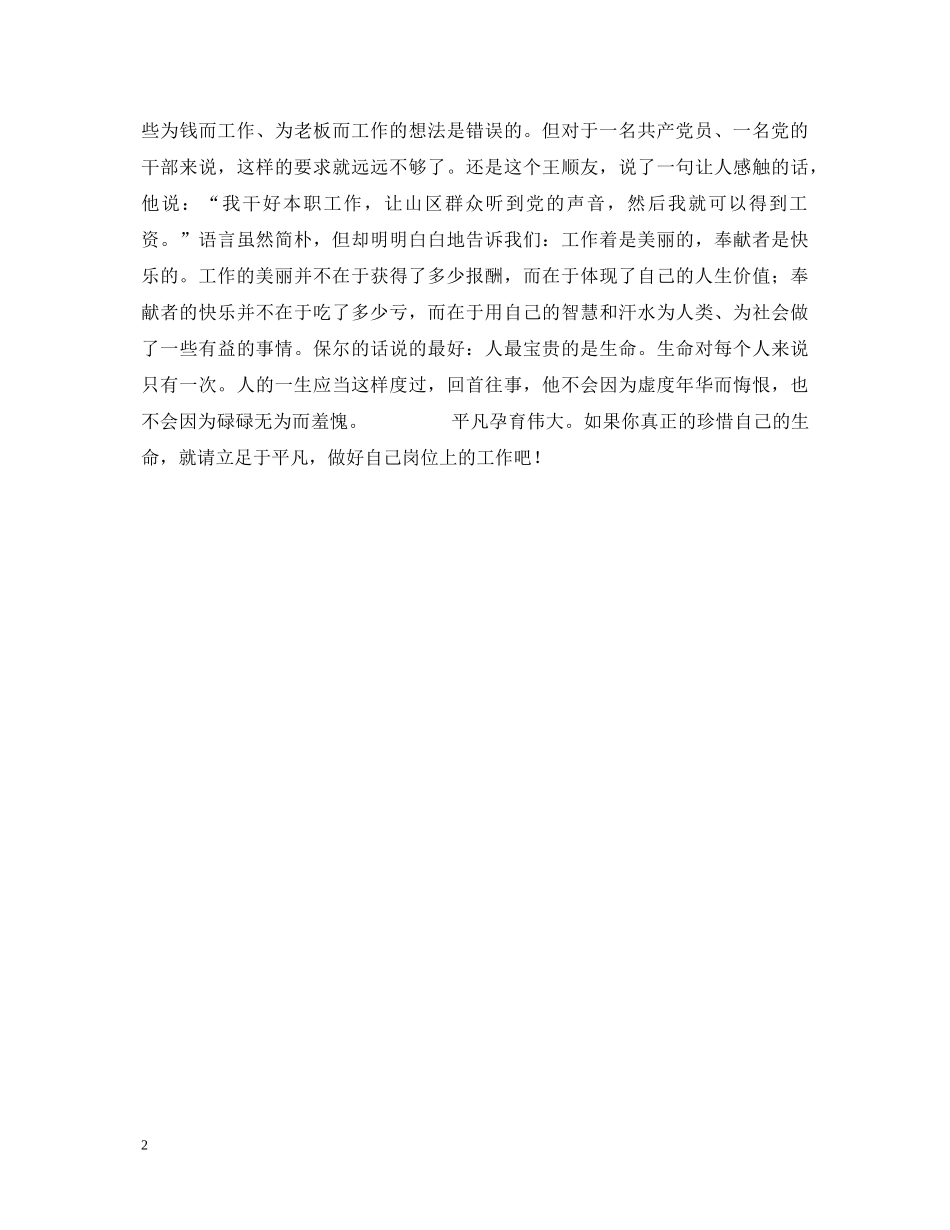 些为钱而工作、为老板而工作的想法是错误的。但对于一名共产党员、一名党的干部来说，这样的要求就远远不够了。还是这个王顺友，说了一句让人感触的话，他说：“我干好本职工作，让山区群众听到党的声音，然后我就可以得到工资。”语言虽然简朴，但却明明白白地告诉我们：工作着是美丽的，奉献者是快乐的。工作的美丽并不在于获得了多少报酬，而在于体现了自己的人生价值；奉献者的快乐并不在于吃了多少亏，而在于用自己的智慧和汗水为人类、为社会做了一些有益的事情。保尔的话说的最好：人最宝贵的是生命。生命对每个人来说只有一次。人的一生应当这样度过，回首往事，他不会因为虚度年华而悔恨，也不会因为碌碌无为而羞愧。　　平凡孕育伟大。如果你真正的珍惜自己的生命，就请立足于平凡，做好自己岗位上的工作吧！

2